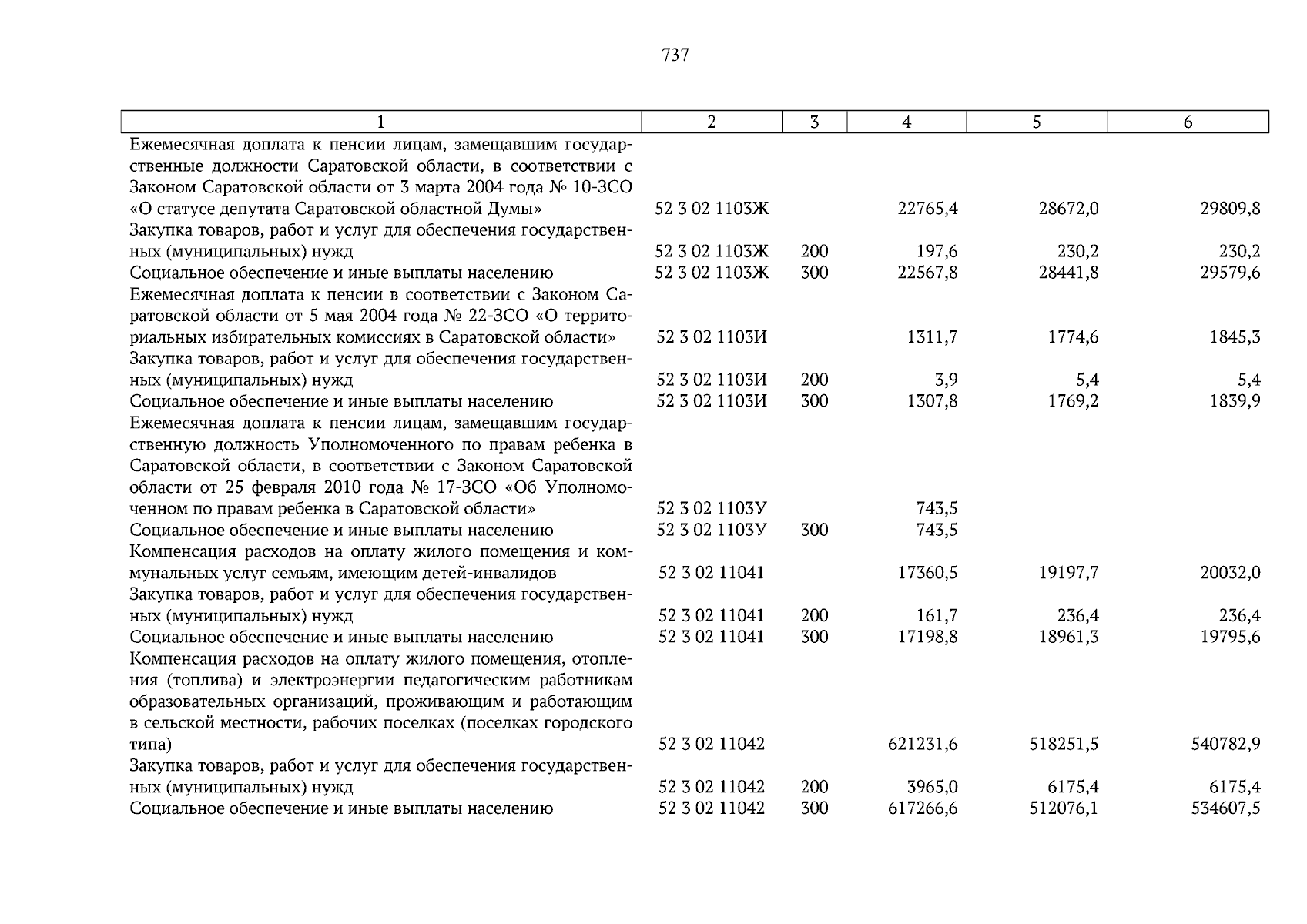 737

| 1 | 2 | 3 | 4 | 5 | 6 |
|---|---|---|---|---|---|
| Ежемесячная доплата к пенсии лицам, замещавшим государственные должности Саратовской области, в соответствии с Законом Саратовской области от 3 марта 2004 года № 10-ЗСО «О статусе депутата Саратовской областной Думы» | 52 3 02 1103Ж | | 22765,4 | 28672,0 | 29809,8 |
| Закупка товаров, работ и услуг для обеспечения государственных (муниципальных) нужд | 52 3 02 1103Ж | 200 | 197,6 | 230,2 | 230,2 |
| Социальное обеспечение и иные выплаты населению | 52 3 02 1103Ж | 300 | 22567,8 | 28441,8 | 29579,6 |
| Ежемесячная доплата к пенсии в соответствии с Законом Саратовской области от 5 мая 2004 года № 22-ЗСО «О территориальных избирательных комиссиях в Саратовской области» | 52 3 02 1103И | | 1311,7 | 1774,6 | 1845,3 |
| Закупка товаров, работ и услуг для обеспечения государственных (муниципальных) нужд | 52 3 02 1103И | 200 | 3,9 | 5,4 | 5,4 |
| Социальное обеспечение и иные выплаты населению | 52 3 02 1103И | 300 | 1307,8 | 1769,2 | 1839,9 |
| Ежемесячная доплата к пенсии лицам, замещавшим государственную должность Уполномоченного по правам ребенка в Саратовской области, в соответствии с Законом Саратовской области от 25 февраля 2010 года № 17-ЗСО «Об Уполномоченном по правам ребенка в Саратовской области» | 52 3 02 1103У | | 743,5 | | |
| Социальное обеспечение и иные выплаты населению | 52 3 02 1103У | 300 | 743,5 | | |
| Компенсация расходов на оплату жилого помещения и коммунальных услуг семьям, имеющим детей-инвалидов | 52 3 02 11041 | | 17360,5 | 19197,7 | 20032,0 |
| Закупка товаров, работ и услуг для обеспечения государственных (муниципальных) нужд | 52 3 02 11041 | 200 | 161,7 | 236,4 | 236,4 |
| Социальное обеспечение и иные выплаты населению | 52 3 02 11041 | 300 | 17198,8 | 18961,3 | 19795,6 |
| Компенсация расходов на оплату жилого помещения, отопления (топлива) и электроэнергии педагогическим работникам образовательных организаций, проживающим и работающим в сельской местности, рабочих поселках (поселках городского типа) | 52 3 02 11042 | | 621231,6 | 518251,5 | 540782,9 |
| Закупка товаров, работ и услуг для обеспечения государственных (муниципальных) нужд | 52 3 02 11042 | 200 | 3965,0 | 6175,4 | 6175,4 |
| Социальное обеспечение и иные выплаты населению | 52 3 02 11042 | 300 | 617266,6 | 512076,1 | 534607,5 |